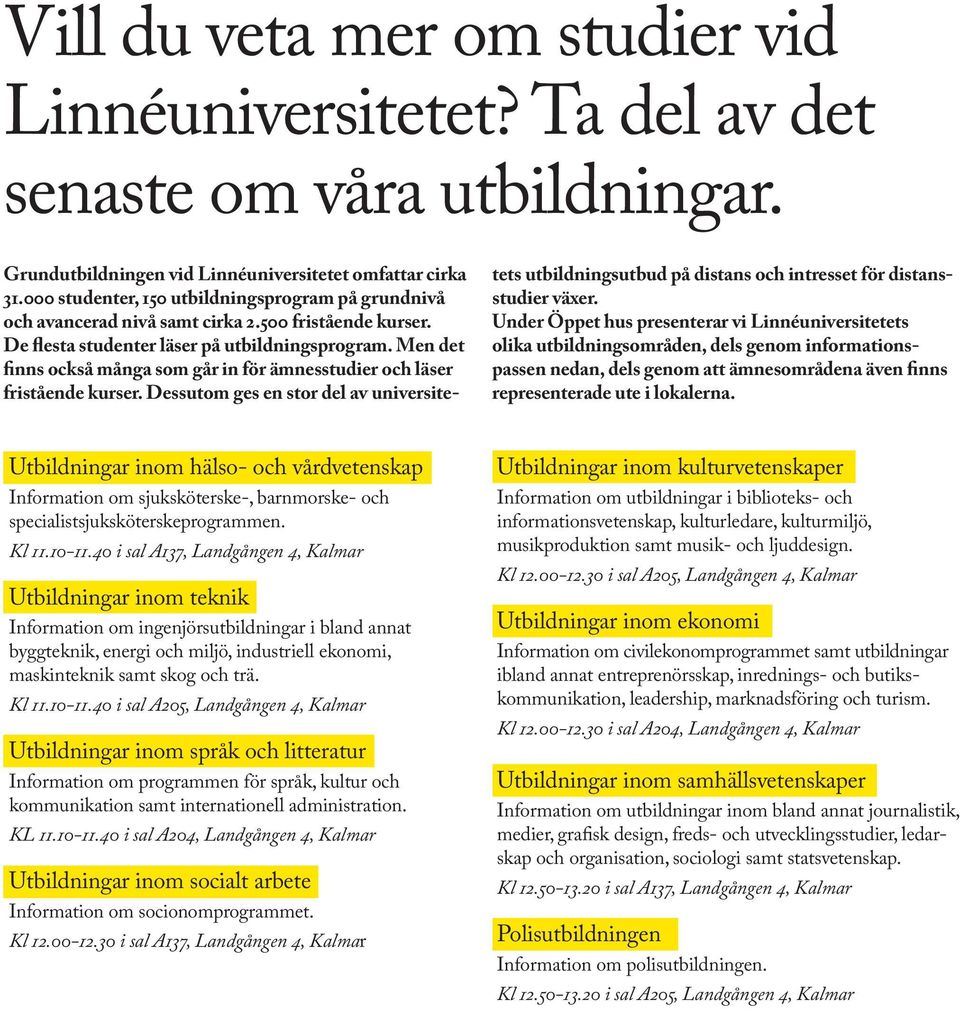 Vill du veta mer om studier vid Linnéuniversitetet? Ta del av det senaste om våra utbildningar.

Grundutbildningen vid Linnéuniversitetet omfattar cirka 31.000 studenter, 150 utbildningsprogram på grundnivå och avancerad nivå samt cirka 2.500 fristående kurser. De flesta studenter läser på utbildningsprogram. Men det finns också många som går in för ämnesstudier och läser fristående kurser. Dessutom ges en stor del av universitetets utbildningsutbud på distans och intresset för distansstudier växer.
Under Öppet hus presenterar vi Linnéuniversitetets olika utbildningsområden, dels genom informationspassen nedan, dels genom att ämnesområdena även finns representerade ute i lokalerna.

Utbildningar inom hälso- och vårdvetenskap
Information om sjuksköterske-, barnmorske- och specialistsjuksköterskeprogrammen.
Kl 11.10–11.40 i sal A137, Landgången 4, Kalmar

Utbildningar inom teknik
Information om ingenjörsutbildningar i bland annat byggteknik, energi och miljö, industriell ekonomi, maskinteknik samt skog och trä.
Kl 11.10–11.40 i sal A205, Landgången 4, Kalmar

Utbildningar inom språk och litteratur
Information om programmen för språk, kultur och kommunikation samt internationell administration.
KL 11.10–11.40 i sal A204, Landgången 4, Kalmar

Utbildningar inom socialt arbete
Information om socionomprogrammet.
Kl 12.00–12.30 i sal A137, Landgången 4, Kalmar

Utbildningar inom kulturvetenskaper
Information om utbildningar i biblioteks- och informationsvetenskap, kulturledare, kulturmiljö, musikproduktion samt musik- och ljuddesign.
Kl 12.00–12.30 i sal A205, Landgången 4, Kalmar

Utbildningar inom ekonomi
Information om civilekonomprogrammet samt utbildningar ibland annat entreprenörsskap, inrednings- och butikskommunikation, leadership, marknadsföring och turism.
Kl 12.00–12.30 i sal A204, Landgången 4, Kalmar

Utbildningar inom samhällsvetenskaper
Information om utbildningar inom bland annat journalistik, medier, grafisk design, freds- och utvecklingsstudier, ledarskap och organisation, sociologi samt statsvetenskap.
Kl 12.50–13.20 i sal A137, Landgången 4, Kalmar

Polisutbildningen
Information om polisutbildningen.
Kl 12.50–13.20 i sal A205, Landgången 4, Kalmar